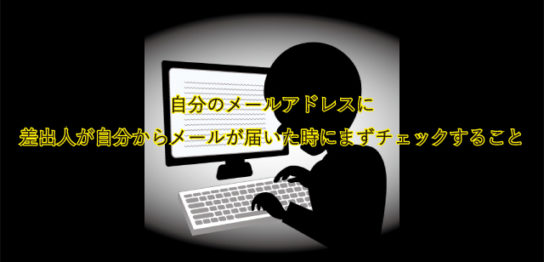 自分のメールアドレスに
差出人が自分からメールが届いた時にまずチェックすること